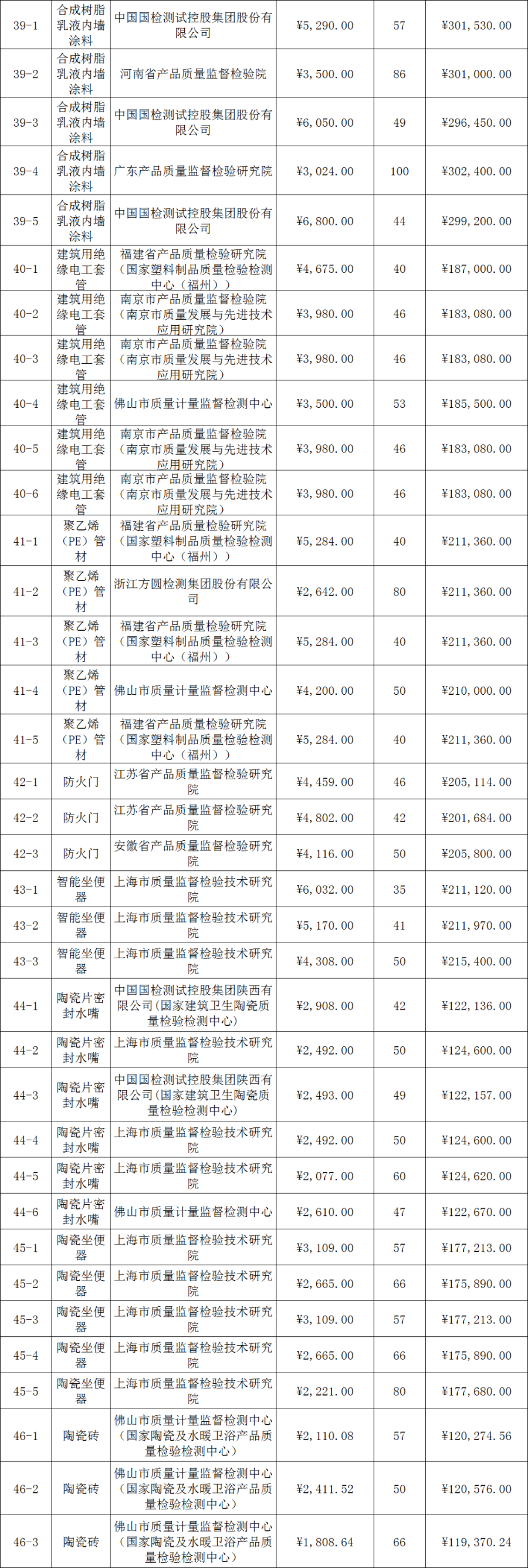 | 39-1 | 合成树脂乳液内墙涂料 | 中国国检测试控股集团股份有限公司 | ¥5,290.00 | 57 | ¥301,530.00 |
|---|---|---|---|---|---|
| 39-2 | 合成树脂乳液内墙涂料 | 河南省产品质量监督检验院 | ¥3,500.00 | 86 | ¥301,000.00 |
| 39-3 | 合成树脂乳液内墙涂料 | 中国国检测试控股集团股份有限公司 | ¥6,050.00 | 49 | ¥296,450.00 |
| 39-4 | 合成树脂乳液内墙涂料 | 广东产品质量监督检验研究院 | ¥3,024.00 | 100 | ¥302,400.00 |
| 39-5 | 合成树脂乳液内墙涂料 | 中国国检测试控股集团股份有限公司 | ¥6,800.00 | 44 | ¥299,200.00 |
| 40-1 | 建筑用绝缘电工套管 | 福建省产品质量检验研究院（国家塑料制品质量检验检测中心（福州）） | ¥4,675.00 | 40 | ¥187,000.00 |
| 40-2 | 建筑用绝缘电工套管 | 南京市产品质量监督检验院（南京市质量发展与先进技术应用研究院） | ¥3,980.00 | 46 | ¥183,080.00 |
| 40-3 | 建筑用绝缘电工套管 | 南京市产品质量监督检验院（南京市质量发展与先进技术应用研究院） | ¥3,980.00 | 46 | ¥183,080.00 |
| 40-4 | 建筑用绝缘电工套管 | 佛山市质量计量监督检测中心 | ¥3,500.00 | 53 | ¥185,500.00 |
| 40-5 | 建筑用绝缘电工套管 | 南京市产品质量监督检验院（南京市质量发展与先进技术应用研究院） | ¥3,980.00 | 46 | ¥183,080.00 |
| 40-6 | 建筑用绝缘电工套管 | 南京市产品质量监督检验院（南京市质量发展与先进技术应用研究院） | ¥3,980.00 | 46 | ¥183,080.00 |
| 41-1 | 聚乙烯（PE）管材 | 福建省产品质量检验研究院（国家塑料制品质量检验检测中心（福州）） | ¥5,284.00 | 40 | ¥211,360.00 |
| 41-2 | 聚乙烯（PE）管材 | 浙江方圆检测集团股份有限公司 | ¥2,642.00 | 80 | ¥211,360.00 |
| 41-3 | 聚乙烯（PE）管材 | 福建省产品质量检验研究院（国家塑料制品质量检验检测中心（福州）） | ¥5,284.00 | 40 | ¥211,360.00 |
| 41-4 | 聚乙烯（PE）管材 | 佛山市质量计量监督检测中心 | ¥4,200.00 | 50 | ¥210,000.00 |
| 41-5 | 聚乙烯（PE）管材 | 福建省产品质量检验研究院（国家塑料制品质量检验检测中心（福州）） | ¥5,284.00 | 40 | ¥211,360.00 |
| 42-1 | 防火门 | 江苏省产品质量监督检验研究院 | ¥4,459.00 | 46 | ¥205,114.00 |
| 42-2 | 防火门 | 江苏省产品质量监督检验研究院 | ¥4,802.00 | 42 | ¥201,684.00 |
| 42-3 | 防火门 | 安徽省产品质量监督检验研究院 | ¥4,116.00 | 50 | ¥205,800.00 |
| 43-1 | 智能坐便器 | 上海市质量监督检验技术研究院 | ¥6,032.00 | 35 | ¥211,120.00 |
| 43-2 | 智能坐便器 | 上海市质量监督检验技术研究院 | ¥5,170.00 | 41 | ¥211,970.00 |
| 43-3 | 智能坐便器 | 上海市质量监督检验技术研究院 | ¥4,308.00 | 50 | ¥215,400.00 |
| 44-1 | 陶瓷片密封水嘴 | 中国国检测试控股集团陕西有限公司(国家建筑卫生陶瓷质量检验检测中心) | ¥2,908.00 | 42 | ¥122,136.00 |
| 44-2 | 陶瓷片密封水嘴 | 上海市质量监督检验技术研究院 | ¥2,492.00 | 50 | ¥124,600.00 |
| 44-3 | 陶瓷片密封水嘴 | 中国国检测试控股集团陕西有限公司(国家建筑卫生陶瓷质量检验检测中心) | ¥2,493.00 | 49 | ¥122,157.00 |
| 44-4 | 陶瓷片密封水嘴 | 上海市质量监督检验技术研究院 | ¥2,492.00 | 50 | ¥124,600.00 |
| 44-5 | 陶瓷片密封水嘴 | 上海市质量监督检验技术研究院 | ¥2,077.00 | 60 | ¥124,620.00 |
| 44-6 | 陶瓷片密封水嘴 | 佛山市质量计量监督检测中心 | ¥2,610.00 | 47 | ¥122,670.00 |
| 45-1 | 陶瓷坐便器 | 上海市质量监督检验技术研究院 | ¥3,109.00 | 57 | ¥177,213.00 |
| 45-2 | 陶瓷坐便器 | 上海市质量监督检验技术研究院 | ¥2,665.00 | 66 | ¥175,890.00 |
| 45-3 | 陶瓷坐便器 | 上海市质量监督检验技术研究院 | ¥3,109.00 | 57 | ¥177,213.00 |
| 45-4 | 陶瓷坐便器 | 上海市质量监督检验技术研究院 | ¥2,665.00 | 66 | ¥175,890.00 |
| 45-5 | 陶瓷坐便器 | 上海市质量监督检验技术研究院 | ¥2,221.00 | 80 | ¥177,680.00 |
| 46-1 | 陶瓷砖 | 佛山市质量计量监督检测中心（国家陶瓷及水暖卫浴产品质量检验检测中心） | ¥2,110.08 | 57 | ¥120,274.56 |
| 46-2 | 陶瓷砖 | 佛山市质量计量监督检测中心（国家陶瓷及水暖卫浴产品质量检验检测中心） | ¥2,411.52 | 50 | ¥120,576.00 |
| 46-3 | 陶瓷砖 | 佛山市质量计量监督检测中心（国家陶瓷及水暖卫浴产品质量检验检测中心） | ¥1,808.64 | 66 | ¥119,370.24 |